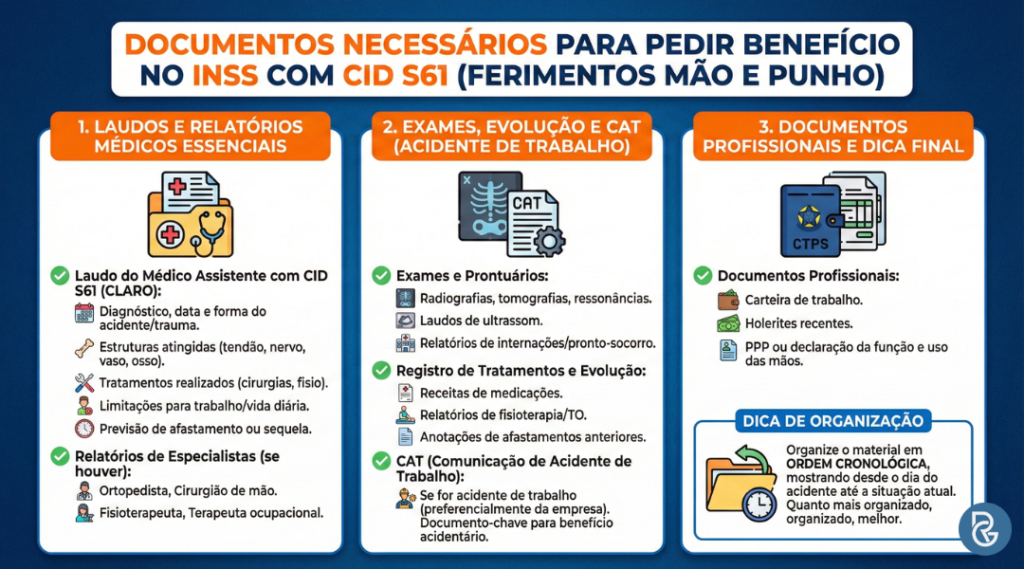 DOCUMENTOS NECESSÁRIOS PARA PEDIR BENEFÍCIO NO INSS COM CID S61 (FERIMENTOS MÃO E PUNHO)

1. LAUDOS E RELATÓRIOS MÉDICOS ESSENCIAIS

Laudo do Médico Assistente com CID S61 (CLARO):

Diagnóstico, data e forma do acidente/trauma.

Estruturas atingidas (tendão, nervo, vaso, osso).

Tratamentos realizados (cirurgias, fisio).

Limitações para trabalho/vida diária.

Previsão de afastamento ou sequela.

Relatórios de Especialistas (se houver):

Ortopedista, Cirurgião de mão.

Fisioterapeuta, Terapeuta ocupacional.

2. EXAMES, EVOLUÇÃO E CAT (ACIDENTE DE TRABALHO)

CAT

Exames e Prontuários:

Radiografias, tomografias, ressonâncias.

Laudos de ultrassom.

Relatórios de internações/pronto-socorro.

Registro de Tratamentos e Evolução:

Receitas de medicações.

Relatórios de fisioterapia/TO.

Anotações de afastamentos anteriores.

CAT (Comunicação de Acidente de Trabalho):

Se for acidente de trabalho (preferencialmente da empresa). Documento-chave para benefício acidentário.

3. DOCUMENTOS PROFISSIONAIS E DICA FINAL

CTPS

Documentos Profissionais:

Carteira de trabalho.

Holerites recentes.

PPP ou declaração da função e uso das mãos.

DICA DE ORGANIZAÇÃO

Organize o material em ORDEM CRONOLÓGICA, mostrando desde o dia do acidente até a situação atual. Quanto mais organizado, organizado, melhor.